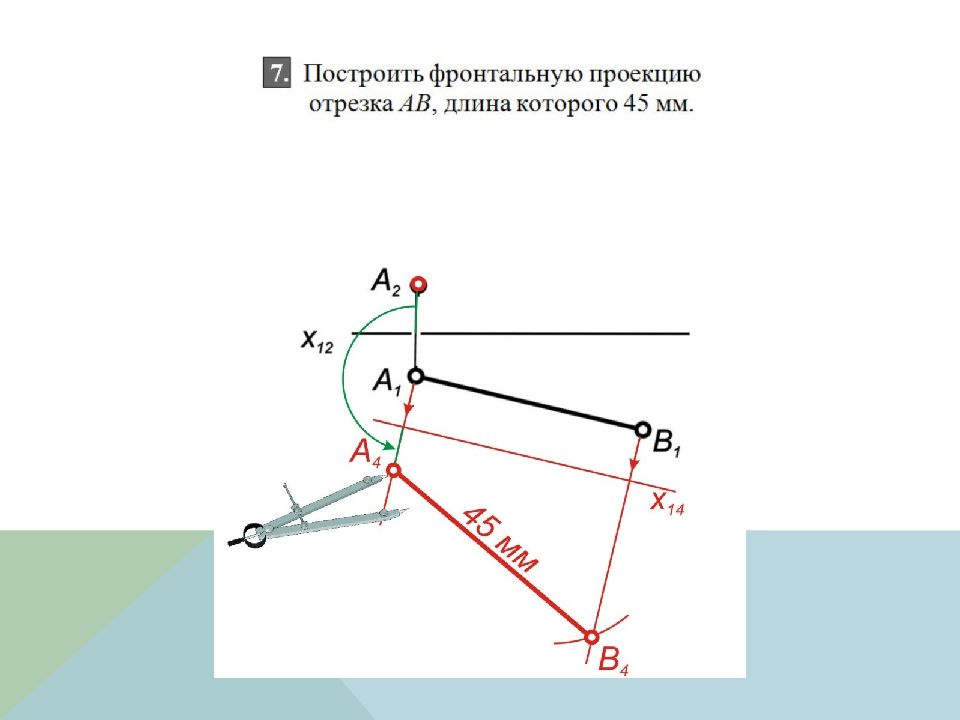 7. Построить фронтальную проекцию отрезка $AB$, длина которого 45 мм.

$A_2$

$x_{12}$

$A_1$

$B_1$

$A_4$

$x_{14}$

45 мм

$B_4$